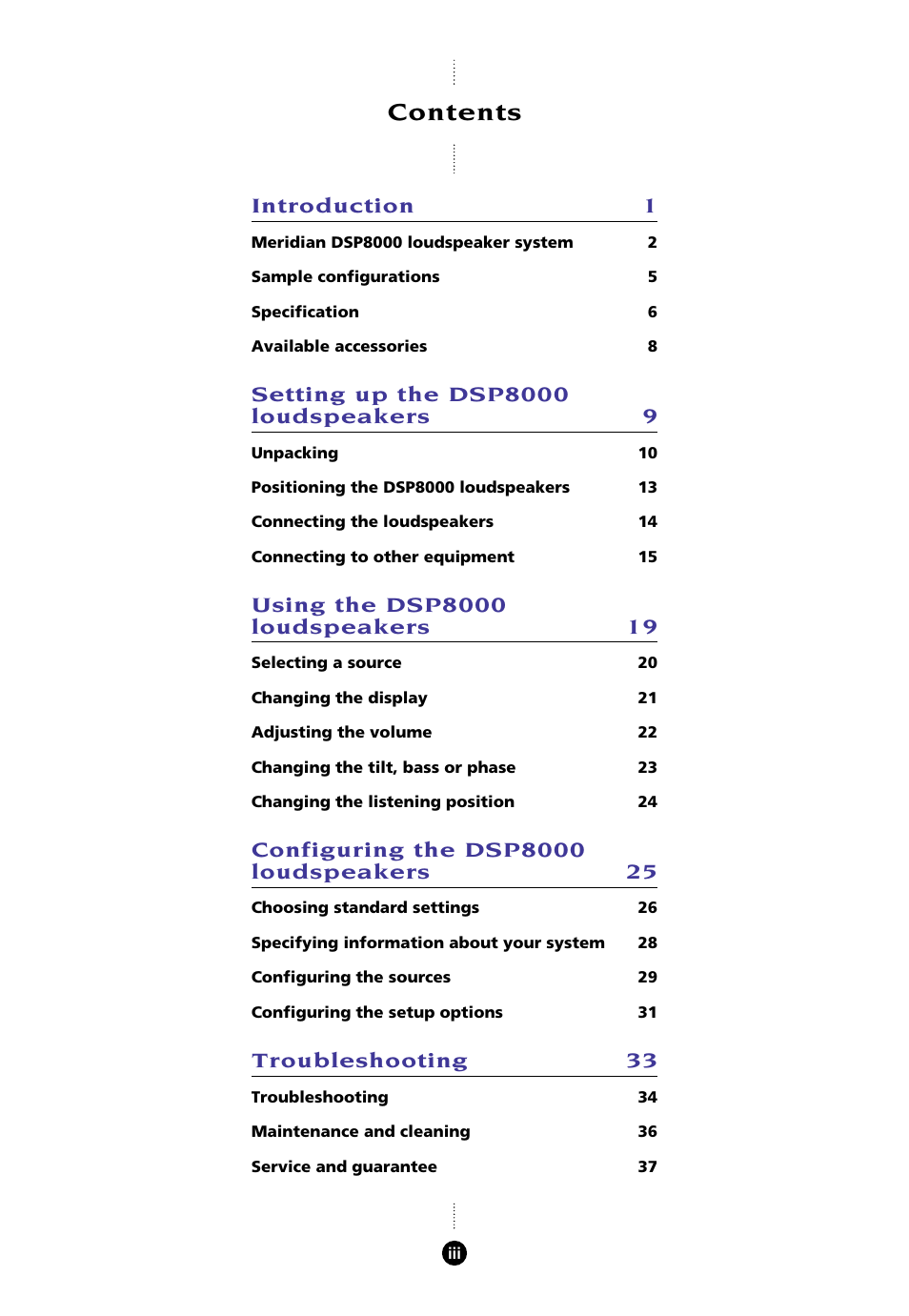 Contents

Introduction 1

Meridian DSP8000 loudspeaker system 2

Sample configurations 5

Specification 6

Available accessories 8

Setting up the DSP8000 loudspeakers 9

Unpacking 10

Positioning the DSP8000 loudspeakers 13

Connecting the loudspeakers 14

Connecting to other equipment 15

Using the DSP8000 loudspeakers 19

Selecting a source 20

Changing the display 21

Adjusting the volume 22

Changing the tilt, bass or phase 23

Changing the listening position 24

Configuring the DSP8000 loudspeakers 25

Choosing standard settings 26

Specifying information about your system 28

Configuring the sources 29

Configuring the setup options 31

Troubleshooting 33

Troubleshooting 34

Maintenance and cleaning 36

Service and guarantee 37

iii